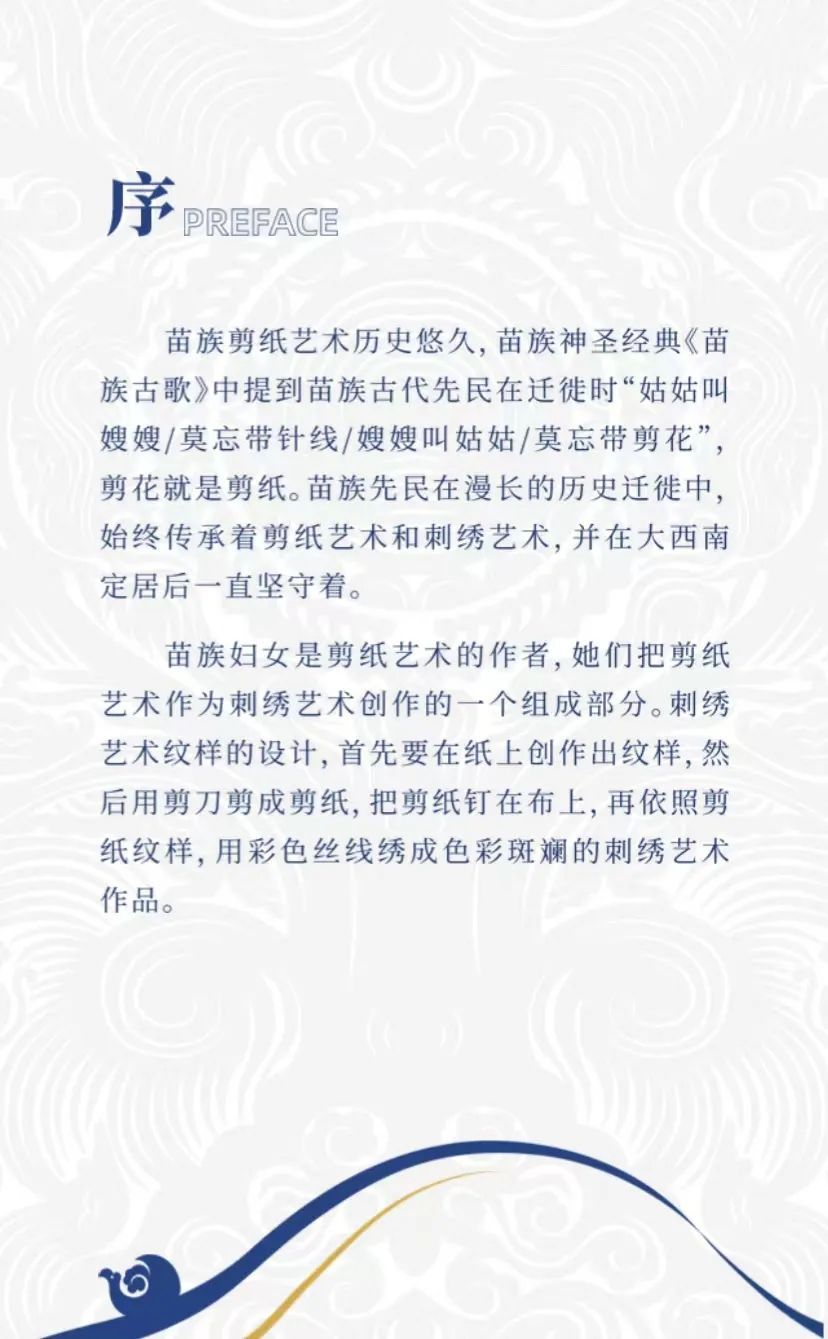 序 PREFACE

苗族剪纸艺术历史悠久，苗族神圣经典《苗族古歌》中提到苗族古代先民在迁徙时“姑姑叫嫂嫂/莫忘带针线/嫂嫂叫姑姑/莫忘带剪花”，剪花就是剪纸。苗族先民在漫长的历史迁徙中，始终传承着剪纸艺术和刺绣艺术，并在大西南定居后一直坚守着。

苗族妇女是剪纸艺术的作者，她们把剪纸艺术作为刺绣艺术创作的一个组成部分。刺绣艺术纹样的设计，首先要在纸上创作出纹样，然后用剪刀剪成剪纸，把剪纸钉在布上，再依照剪纸纹样，用彩色丝线绣成色彩斑斓的刺绣艺术作品。